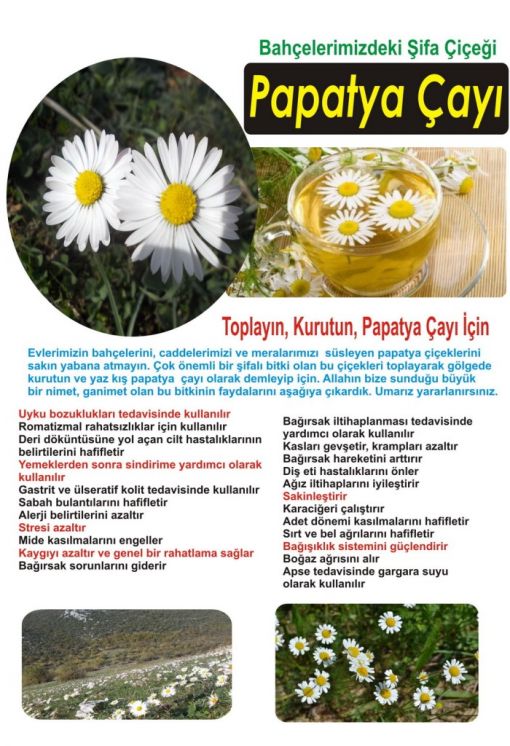 Bahçelerimizdeki Şifa Çiçeği

Papatya Çayı

Toplayın, Kurutun, Papatya Çayı İçin

Evlerimizin bahçelerini, caddelerimizi ve meralarımızı süsleyen papatya çiçeklerini sakın yabana atmayın. Çok önemli bir şifalı bitki olan bu çiçekleri toplayarak gölgede kurutun ve yaz kış papatya çayı olarak demleyip için. Allahın bize sunduğu büyük bir nimet, ganimet olan bu bitkinin faydalarını aşağıya çıkardık. Umarız yararlanırsınız.

Uyku bozuklukları tedavisinde kullanılır
Romatizmal rahatsızlıklar için kullanılır
Deri döküntüsüne yol açan cilt hastalıklarının belirtilerini hafifletir
Yemeklerden sonra sindirime yardımcı olarak kullanılır
Gastrit ve ülseratif kolit tedavisinde kullanılır
Sabah bulantılarını hafifletir
Alerji belirtilerini azaltır
Stresi azaltır
Mide kasılmalarını engeller
Kaygıyı azaltır ve genel bir rahatlama sağlar
Bağırsak sorunlarını giderir

Bağırsak iltihaplanması tedavisinde yardımcı olarak kullanılır
Kasları gevşetir, krampları azaltır
Bağırsak hareketini arttırır
Diş eti hastalıklarını önler
Ağız iltihaplarını iyileştirir
Sakinleştirir
Karaciğeri çalıştırır
Adet dönemi kasılmalarını hafifletir
Sırt ve bel ağrılarını hafifletir
Bağışıklık sistemini güçlendirir
Boğaz ağrısını alır
Apse tedavisinde gargara suyu olarak kullanılır